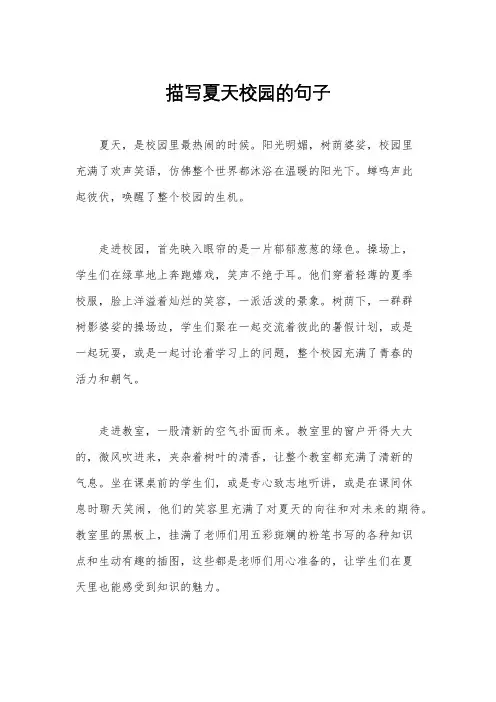 描写夏天校园的句子

夏天，是校园里最热闹的时候。阳光明媚，树荫婆娑，校园里充满了欢声笑语，仿佛整个世界都沐浴在温暖的阳光下。蝉鸣声此起彼伏，唤醒了整个校园的生机。

走进校园，首先映入眼帘的是一片郁郁葱葱的绿色。操场上，学生们在绿草地上奔跑嬉戏，笑声不绝于耳。他们穿着轻薄的夏季校服，脸上洋溢着灿烂的笑容，一派活泼的景象。树荫下，一群群树影婆娑的操场边，学生们聚在一起交流着彼此的暑假计划，或是一起玩耍，或是一起讨论着学习上的问题，整个校园充满了青春的活力和朝气。

走进教室，一股清新的空气扑面而来。教室里的窗户开得大大的，微风吹进来，夹杂着树叶的清香，让整个教室都充满了清新的气息。坐在课桌前的学生们，或是专心致志地听讲，或是在课间休息时聊天笑闹，他们的笑容里充满了对夏天的向往和对未来的期待。教室里的黑板上，挂满了老师们用五彩斑斓的粉笔书写的各种知识点和生动有趣的插图，这些都是老师们用心准备的，让学生们在夏天里也能感受到知识的魅力。